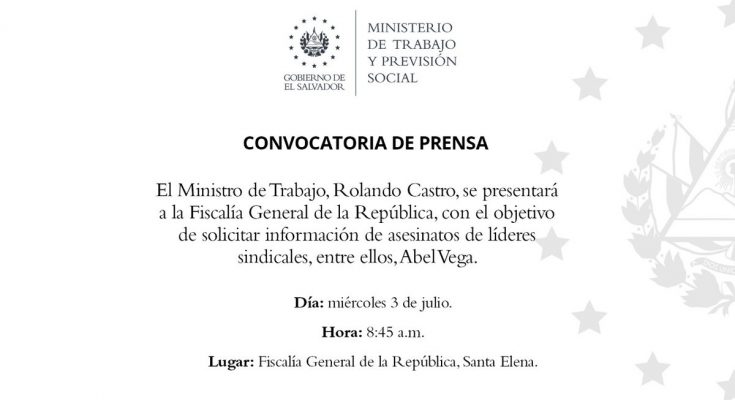 GOBIERNO DE
EL SALVADOR

MINISTERIO
DE TRABAJO
Y PREVISIÓN
SOCIAL

CONVOCATORIA DE PRENSA

El Ministro de Trabajo, Rolando Castro, se presentará a la Fiscalía General de la República, con el objetivo de solicitar información de asesinatos de líderes sindicales, entre ellos, Abel Vega.

Día: miércoles 3 de julio.

Hora: 8:45 a.m.

Lugar: Fiscalía General de la República, Santa Elena.